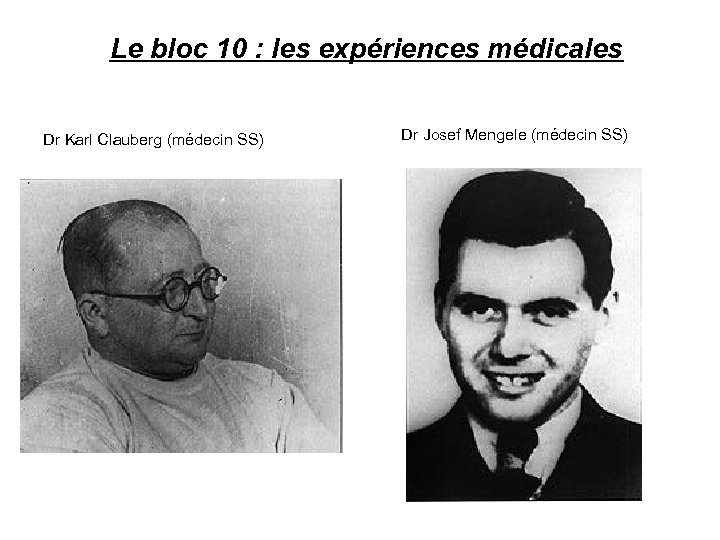 Le bloc 10 : les expériences médicales

Dr Karl Clauberg (médecin SS)

Dr Josef Mengele (médecin SS)